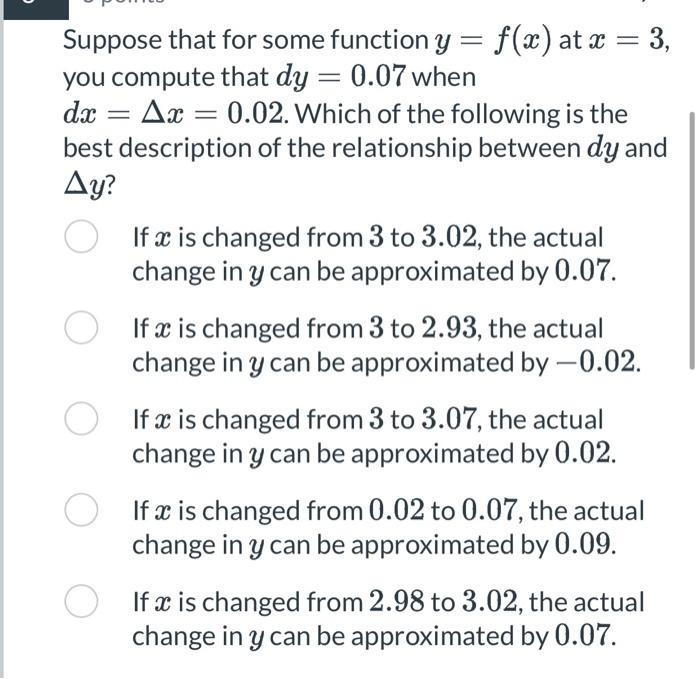 Suppose that for some function $y = f(x)$ at $x = 3$, you compute that $dy = 0.07$ when $dx = \Delta x = 0.02$. Which of the following is the best description of the relationship between $dy$ and $\Delta y$?

If $x$ is changed from $3$ to $3.02$, the actual change in $y$ can be approximated by $0.07$.

If $x$ is changed from $3$ to $2.93$, the actual change in $y$ can be approximated by $-0.02$.

If $x$ is changed from $3$ to $3.07$, the actual change in $y$ can be approximated by $0.02$.

If $x$ is changed from $0.02$ to $0.07$, the actual change in $y$ can be approximated by $0.09$.

If $x$ is changed from $2.98$ to $3.02$, the actual change in $y$ can be approximated by $0.07$.